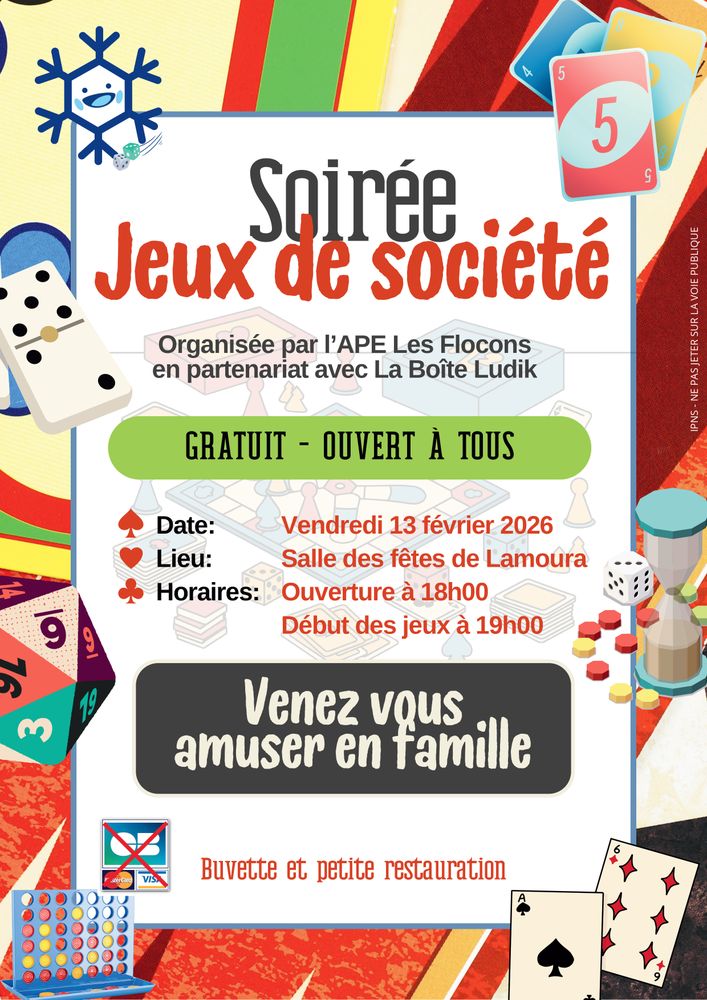 Soirée
Jeux de société

Organisée par l'APE Les Flocons
en partenariat avec La Boîte Ludik

GRATUIT - OUVERT À TOUS

Date: Vendredi 13 février 2026
Lieu: Salle des fêtes de Lamoura
Horaires: Ouverture à 18h00
Début des jeux à 19h00

Venez vous amuser en famille

Buvette et petite restauration

IPNS - NE PAS JETER SUR LA VOIE PUBLIQUE